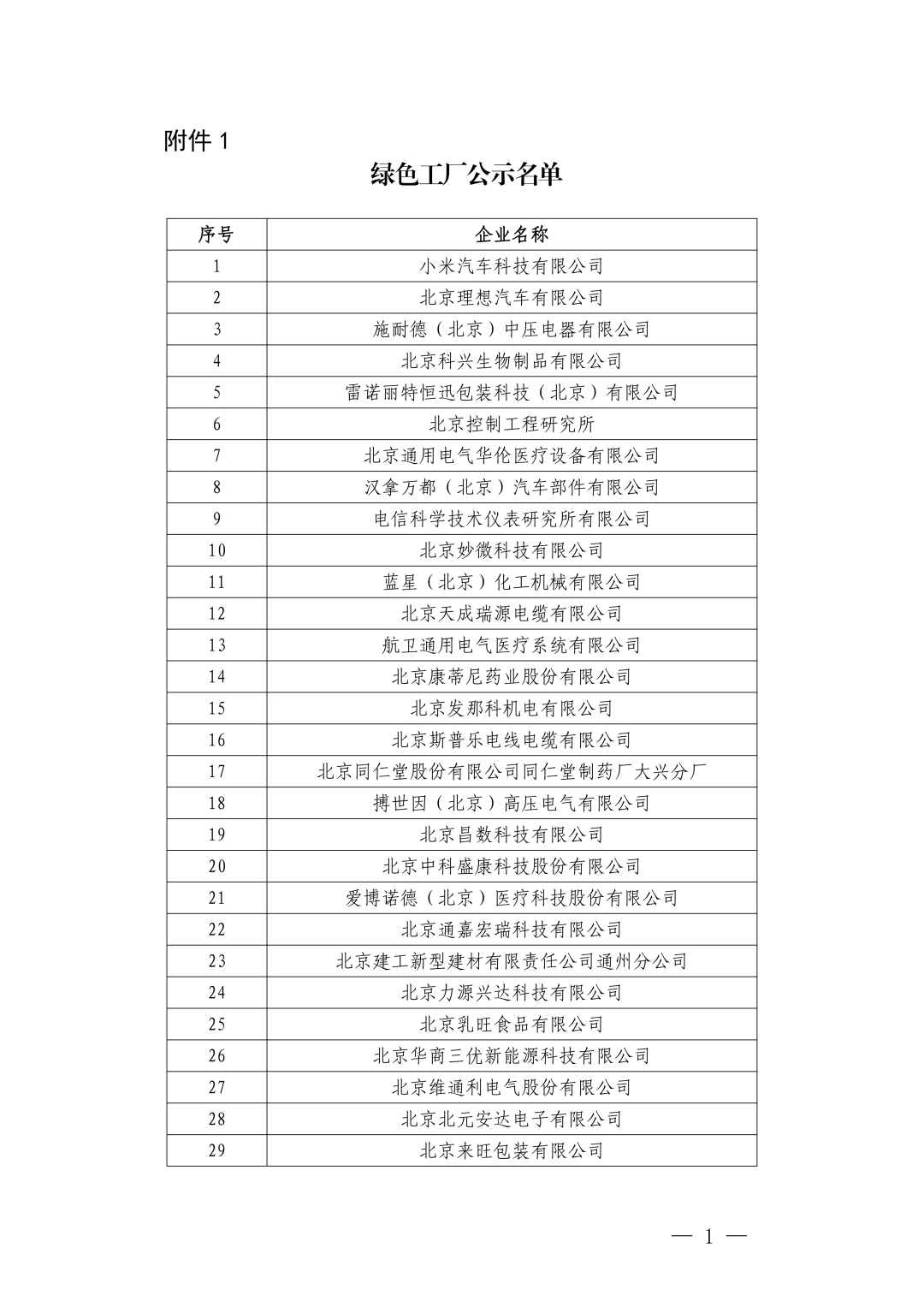 附件 1

绿色工厂公示名单

| 序号 | 企业名称 |
|---|---|
| 1 | 小米汽车科技有限公司 |
| 2 | 北京理想汽车有限公司 |
| 3 | 施耐德（北京）中压电器有限公司 |
| 4 | 北京科兴生物制品有限公司 |
| 5 | 雷诺丽特恒迅包装科技（北京）有限公司 |
| 6 | 北京控制工程研究所 |
| 7 | 北京通用电气华伦医疗设备有限公司 |
| 8 | 汉拿万都（北京）汽车部件有限公司 |
| 9 | 电信科学技术仪表研究所有限公司 |
| 10 | 北京妙微科技有限公司 |
| 11 | 蓝星（北京）化工机械有限公司 |
| 12 | 北京天成瑞源电缆有限公司 |
| 13 | 航卫通用电气医疗系统有限公司 |
| 14 | 北京康蒂尼药业股份有限公司 |
| 15 | 北京发那科机电有限公司 |
| 16 | 北京斯普乐电线电缆有限公司 |
| 17 | 北京同仁堂股份有限公司同仁堂制药厂大兴分厂 |
| 18 | 搏世因（北京）高压电气有限公司 |
| 19 | 北京昌数科技有限公司 |
| 20 | 北京中科盛康科技股份有限公司 |
| 21 | 爱博诺德（北京）医疗科技股份有限公司 |
| 22 | 北京通嘉宏瑞科技有限公司 |
| 23 | 北京建工新型建材有限责任公司通州分公司 |
| 24 | 北京力源兴达科技有限公司 |
| 25 | 北京乳旺食品有限公司 |
| 26 | 北京华商三优新能源科技有限公司 |
| 27 | 北京维通利电气股份有限公司 |
| 28 | 北京北元安达电子有限公司 |
| 29 | 北京来旺包装有限公司 |

— 1 —